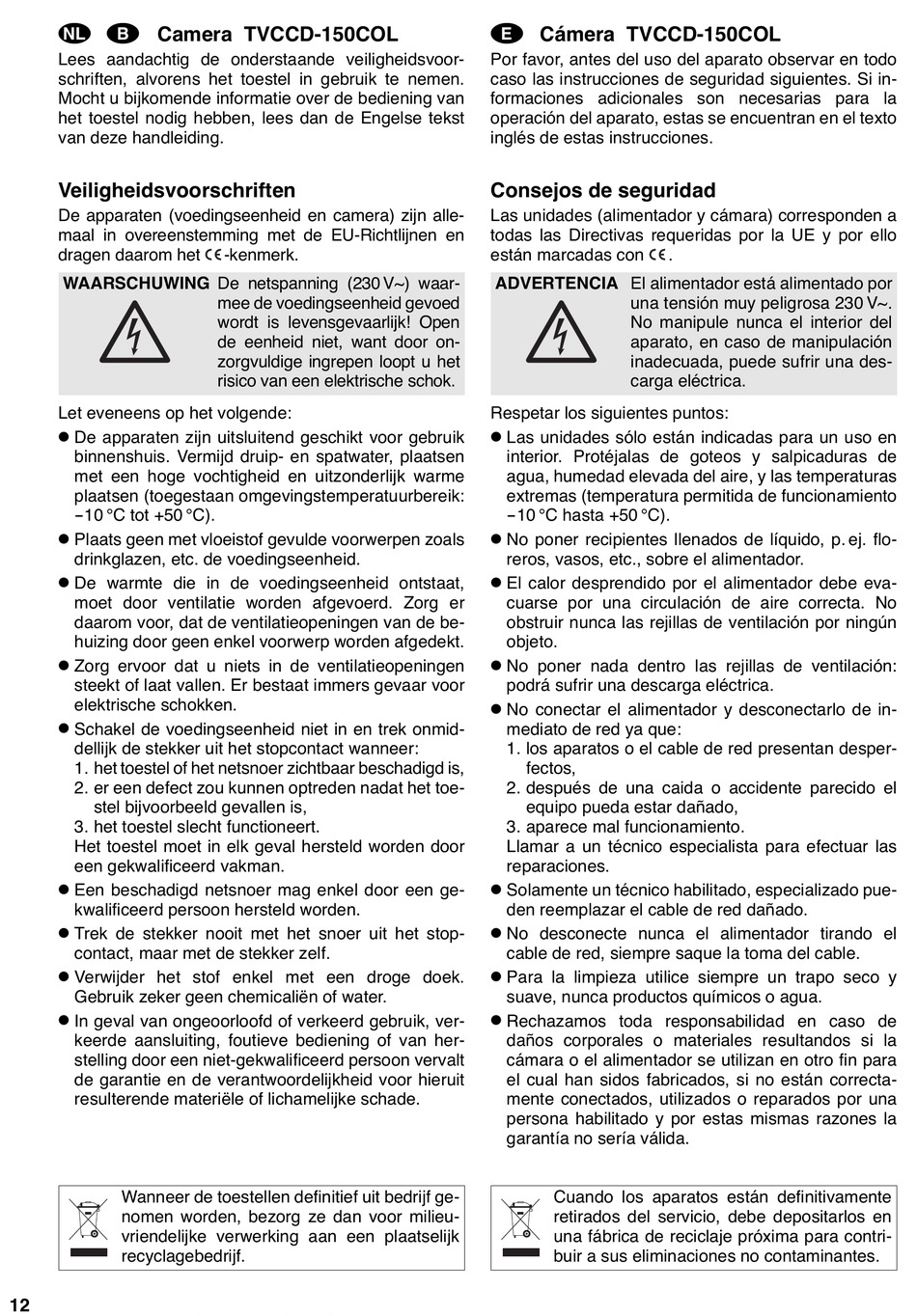 NL B Camera TVCCD-150COL

Lees aandachtig de onderstaande veiligheidsvoorschriften, alvorens het toestel in gebruik te nemen. Mocht u bijkomende informatie over de bediening van het toestel nodig hebben, lees dan de Engelse tekst van deze handleiding.

Veiligheidsvoorschriften

De apparaten (voedingseenheid en camera) zijn allemaal in overeenstemming met de EU-Richtlijnen en dragen daarom het CE-kenmerk.

WAARSCHUWING De netspanning (230 V~) waarmee de voedingseenheid gevoed wordt is levensgevaarlijk! Open de eenheid niet, want door onzorgvuldige ingrepen loopt u het risico van een elektrische schok.

Let eveneens op het volgende:

● De apparaten zijn uitsluitend geschikt voor gebruik binnenshuis. Vermijd druip- en spatwater, plaatsen met een hoge vochtigheid en uitzonderlijk warme plaatsen (toegestaan omgevingstemperatuurbereik: −10 °C tot +50 °C).

● Plaats geen met vloeistof gevulde voorwerpen zoals drinkglazen, etc. de voedingseenheid.

● De warmte die in de voedingseenheid ontstaat, moet door ventilatie worden afgevoerd. Zorg er daarom voor, dat de ventilatieopeningen van de behuizing door geen enkel voorwerp worden afgedekt.

● Zorg ervoor dat u niets in de ventilatieopeningen steekt of laat vallen. Er bestaat immers gevaar voor elektrische schokken.

● Schakel de voedingseenheid niet in en trek onmiddellijk de stekker uit het stopcontact wanneer:
1. het toestel of het netsnoer zichtbaar beschadigd is,
2. er een defect zou kunnen optreden nadat het toestel bijvoorbeeld gevallen is,
3. het toestel slecht functioneert.
Het toestel moet in elk geval hersteld worden door een gekwalificeerd vakman.

● Een beschadigd netsnoer mag enkel door een gekwalificeerd persoon hersteld worden.

● Trek de stekker nooit met het snoer uit het stopcontact, maar met de stekker zelf.

● Verwijder het stof enkel met een droge doek. Gebruik zeker geen chemicaliën of water.

● In geval van ongeoorloofd of verkeerd gebruik, verkeerde aansluiting, foutieve bediening of van herstelling door een niet-gekwalificeerd persoon vervalt de garantie en de verantwoordelijkheid voor hieruit resulterende materiële of lichamelijke schade.

Wanneer de toestellen definitief uit bedrijf genomen worden, bezorg ze dan voor milieuvriendelijke verwerking aan een plaatselijk recyclagebedrijf.

E Cámera TVCCD-150COL

Por favor, antes del uso del aparato observar en todo caso las instrucciones de seguridad siguientes. Si informaciones adicionales son necesarias para la operación del aparato, estas se encuentran en el texto inglés de estas instrucciones.

Consejos de seguridad

Las unidades (alimentador y cámara) corresponden a todas las Directivas requeridas por la UE y por ello están marcadas con CE.

ADVERTENCIA El alimentador está alimentado por una tensión muy peligrosa 230 V~. No manipule nunca el interior del aparato, en caso de manipulación inadecuada, puede sufrir una descarga eléctrica.

Respetar los siguientes puntos:

● Las unidades sólo están indicadas para un uso en interior. Protéjalas de goteos y salpicaduras de agua, humedad elevada del aire, y las temperaturas extremas (temperatura permitida de funcionamiento −10 °C hasta +50 °C).

● No poner recipientes llenados de líquido, p. ej. floreros, vasos, etc., sobre el alimentador.

● El calor desprendido por el alimentador debe evacuarse por una circulación de aire correcta. No obstruir nunca las rejillas de ventilación por ningún objeto.

● No poner nada dentro las rejillas de ventilación: podrá sufrir una descarga eléctrica.

● No conectar el alimentador y desconectarlo de inmediato de red ya que:
1. los aparatos o el cable de red presentan desperfectos,
2. después de una caida o accidente parecido el equipo pueda estar dañado,
3. aparece mal funcionamiento.
Llamar a un técnico especialista para efectuar las reparaciones.

● Solamente un técnico habilitado, especializado pueden reemplazar el cable de red dañado.

● No desconecte nunca el alimentador tirando el cable de red, siempre saque la toma del cable.

● Para la limpieza utilice siempre un trapo seco y suave, nunca productos químicos o agua.

● Rechazamos toda responsabilidad en caso de daños corporales o materiales resultandos si la cámara o el alimentador se utilizan en otro fin para el cual han sidos fabricados, si no están correctamente conectados, utilizados o reparados por una persona habilitado y por estas mismas razones la garantía no sería válida.

Cuando los aparatos están definitivamente retirados del servicio, debe depositarlos en una fábrica de reciclaje próxima para contribuir a sus eliminaciones no contaminantes.

12